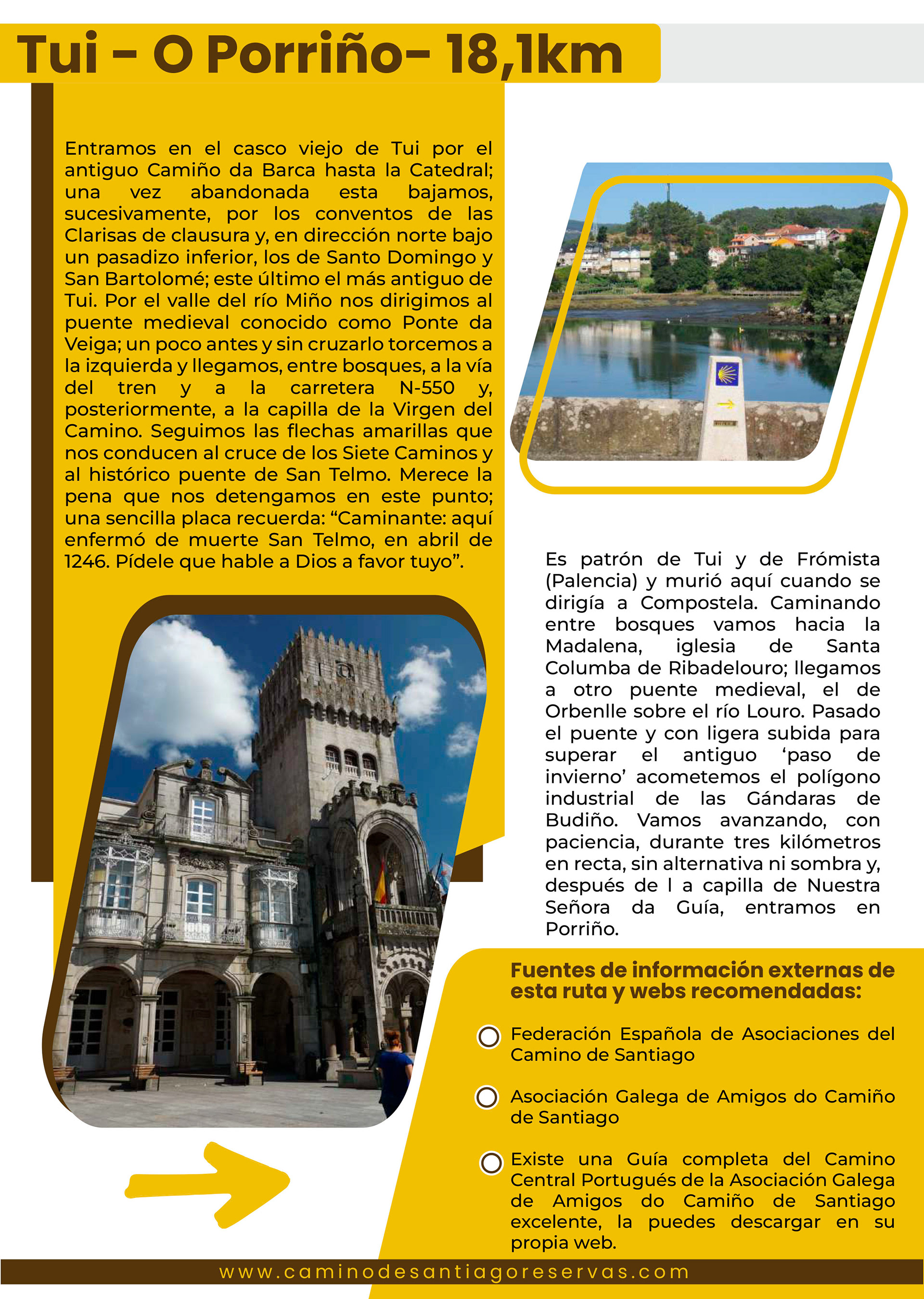 Tui - O Porriño- 18,1km

Entramos en el casco viejo de Tui por el antiguo Camiño da Barca hasta la Catedral; una vez abandonada esta bajamos, sucesivamente, por los conventos de las Clarisas de clausura y, en dirección norte bajo un pasadizo inferior, los de Santo Domingo y San Bartolomé; este último el más antiguo de Tui. Por el valle del río Miño nos dirigimos al puente medieval conocido como Ponte da Veiga; un poco antes y sin cruzarlo torcemos a la izquierda y llegamos, entre bosques, a la vía del tren y a la carretera N-550 y, posteriormente, a la capilla de la Virgen del Camino. Seguimos las flechas amarillas que nos conducen al cruce de los Siete Caminos y al histórico puente de San Telmo. Merece la pena que nos detengamos en este punto; una sencilla placa recuerda: “Caminante: aquí enfermó de muerte San Telmo, en abril de 1246. Pídele que hable a Dios a favor tuyo”.

Es patrón de Tui y de Frómista (Palencia) y murió aquí cuando se dirigía a Compostela. Caminando entre bosques vamos hacia la Madalena, iglesia de Santa Columba de Ribadelouro; llegamos a otro puente medieval, el de Orbenlle sobre el río Louro. Pasado el puente y con ligera subida para superar el antiguo ‘paso de invierno’ acometemos el polígono industrial de las Gándaras de Budiño. Vamos avanzando, con paciencia, durante tres kilómetros en recta, sin alternativa ni sombra y, después de l a capilla de Nuestra Señora da Guía, entramos en Porriño.

Fuentes de información externas de esta ruta y webs recomendadas:

Federación Española de Asociaciones del Camino de Santiago

Asociación Galega de Amigos do Camiño de Santiago

Existe una Guía completa del Camino Central Portugués de la Asociación Galega de Amigos do Camiño de Santiago excelente, la puedes descargar en su propia web.

www.caminodesantiagoreservas.com